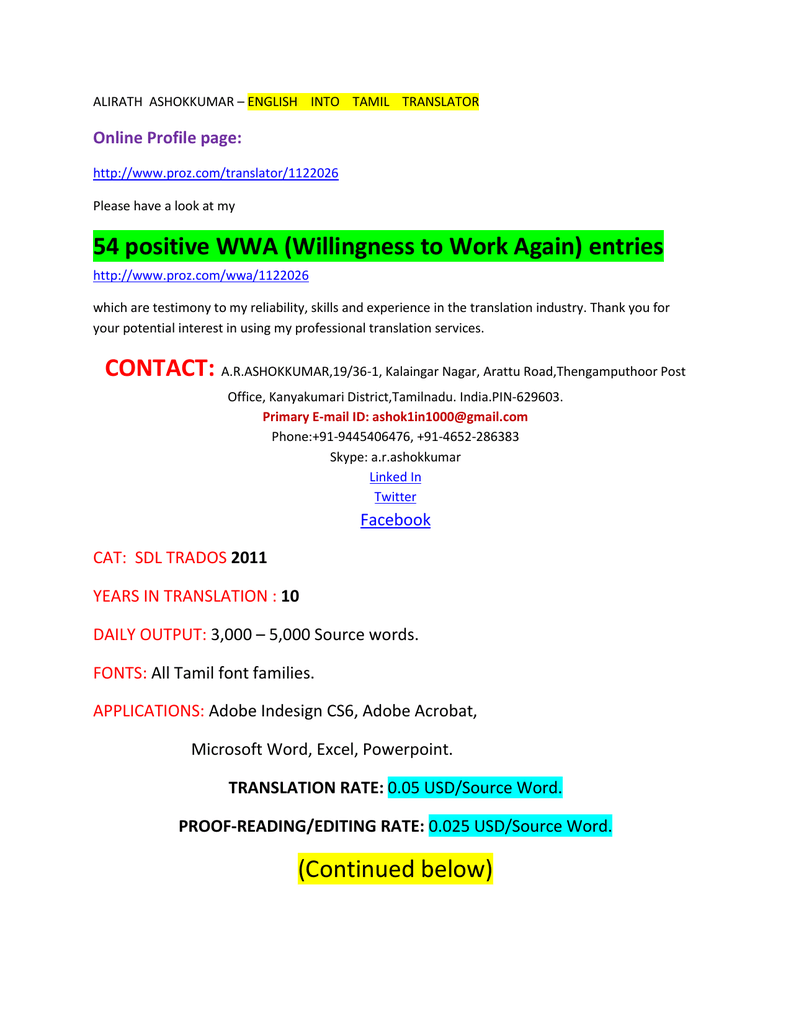 ALIRATH ASHOKKUMAR – ENGLISH INTO TAMIL TRANSLATOR

Online Profile page:

http://www.proz.com/translator/1122026

Please have a look at my

54 positive WWA (Willingness to Work Again) entries

http://www.proz.com/wwa/1122026

which are testimony to my reliability, skills and experience in the translation industry. Thank you for your potential interest in using my professional translation services.

CONTACT: A.R.ASHOKKUMAR,19/36-1, Kalaingar Nagar, Arattu Road,Thengamputhoor Post Office, Kanyakumari District,Tamilnadu. India.PIN-629603.

Primary E-mail ID: ashok1in1000@gmail.com

Phone:+91-9445406476, +91-4652-286383

Skype: a.r.ashokkumar

Linked In

Twitter

Facebook

CAT: SDL TRADOS 2011

YEARS IN TRANSLATION : 10

DAILY OUTPUT: 3,000 – 5,000 Source words.

FONTS: All Tamil font families.

APPLICATIONS: Adobe Indesign CS6, Adobe Acrobat,

Microsoft Word, Excel, Powerpoint.

TRANSLATION RATE: 0.05 USD/Source Word.

PROOF-READING/EDITING RATE: 0.025 USD/Source Word.

(Continued below)